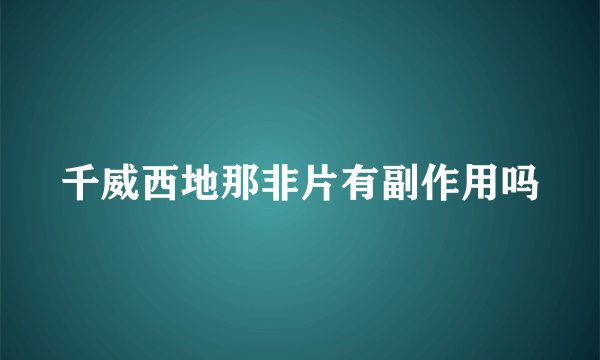 千威西地那非片有副作用吗